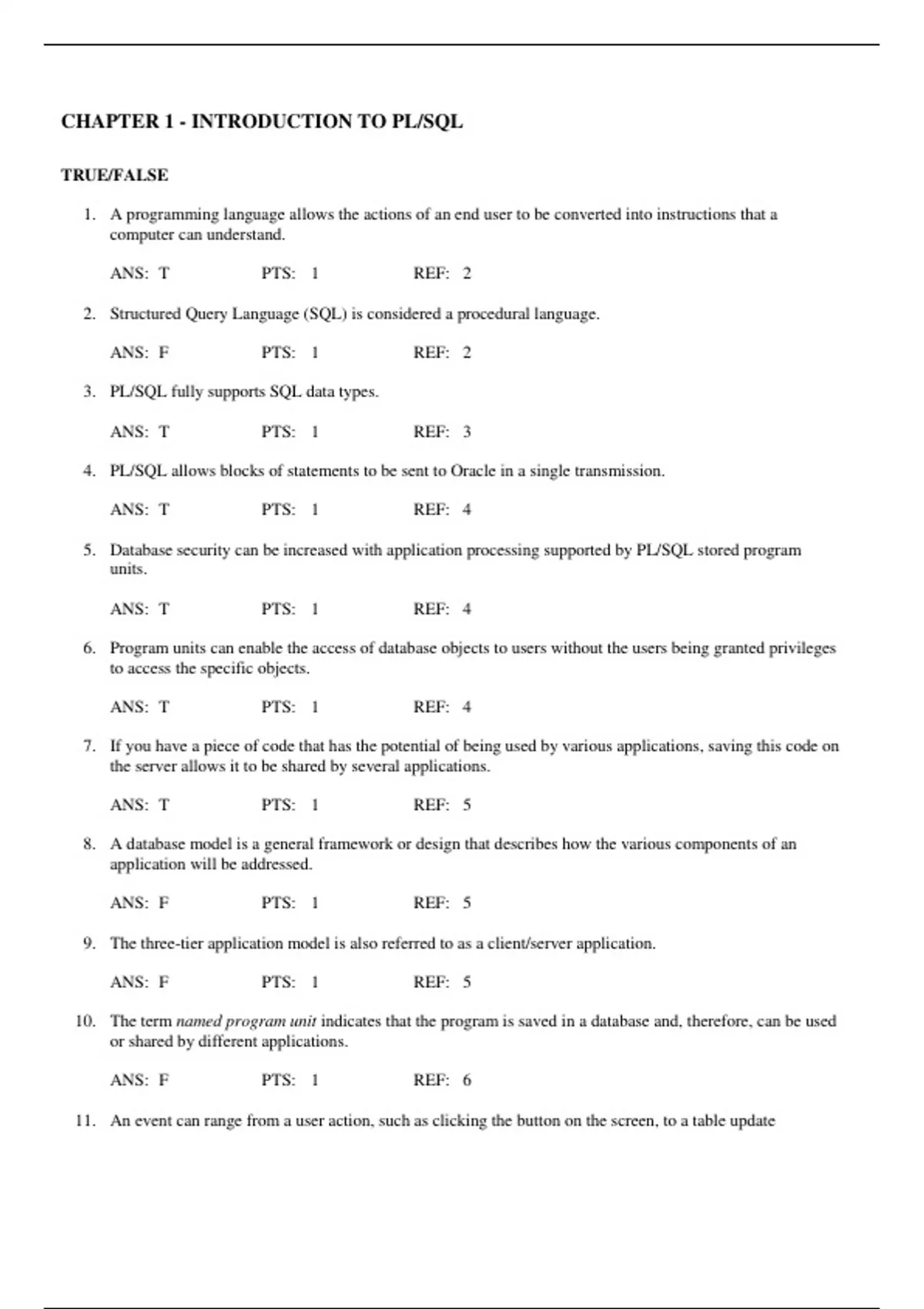 CHAPTER 1 - INTRODUCTION TO PL/SQL

TRUE/FALSE

1. A programming language allows the actions of an end user to be converted into instructions that a computer can understand.

ANS: T PTS: 1 REF: 2

2. Structured Query Language (SQL) is considered a procedural language.

ANS: F PTS: 1 REF: 2

3. PL/SQL fully supports SQL data types.

ANS: T PTS: 1 REF: 3

4. PL/SQL allows blocks of statements to be sent to Oracle in a single transmission.

ANS: T PTS: 1 REF: 4

5. Database security can be increased with application processing supported by PL/SQL stored program units.

ANS: T PTS: 1 REF: 4

6. Program units can enable the access of database objects to users without the users being granted privileges to access the specific objects.

ANS: T PTS: 1 REF: 4

7. If you have a piece of code that has the potential of being used by various applications, saving this code on the server allows it to be shared by several applications.

ANS: T PTS: 1 REF: 5

8. A database model is a general framework or design that describes how the various components of an application will be addressed.

ANS: F PTS: 1 REF: 5

9. The three-tier application model is also referred to as a client/server application.

ANS: F PTS: 1 REF: 5

10. The term named program unit indicates that the program is saved in a database and, therefore, can be used or shared by different applications.

ANS: F PTS: 1 REF: 6

11. An event can range from a user action, such as clicking the button on the screen, to a table update